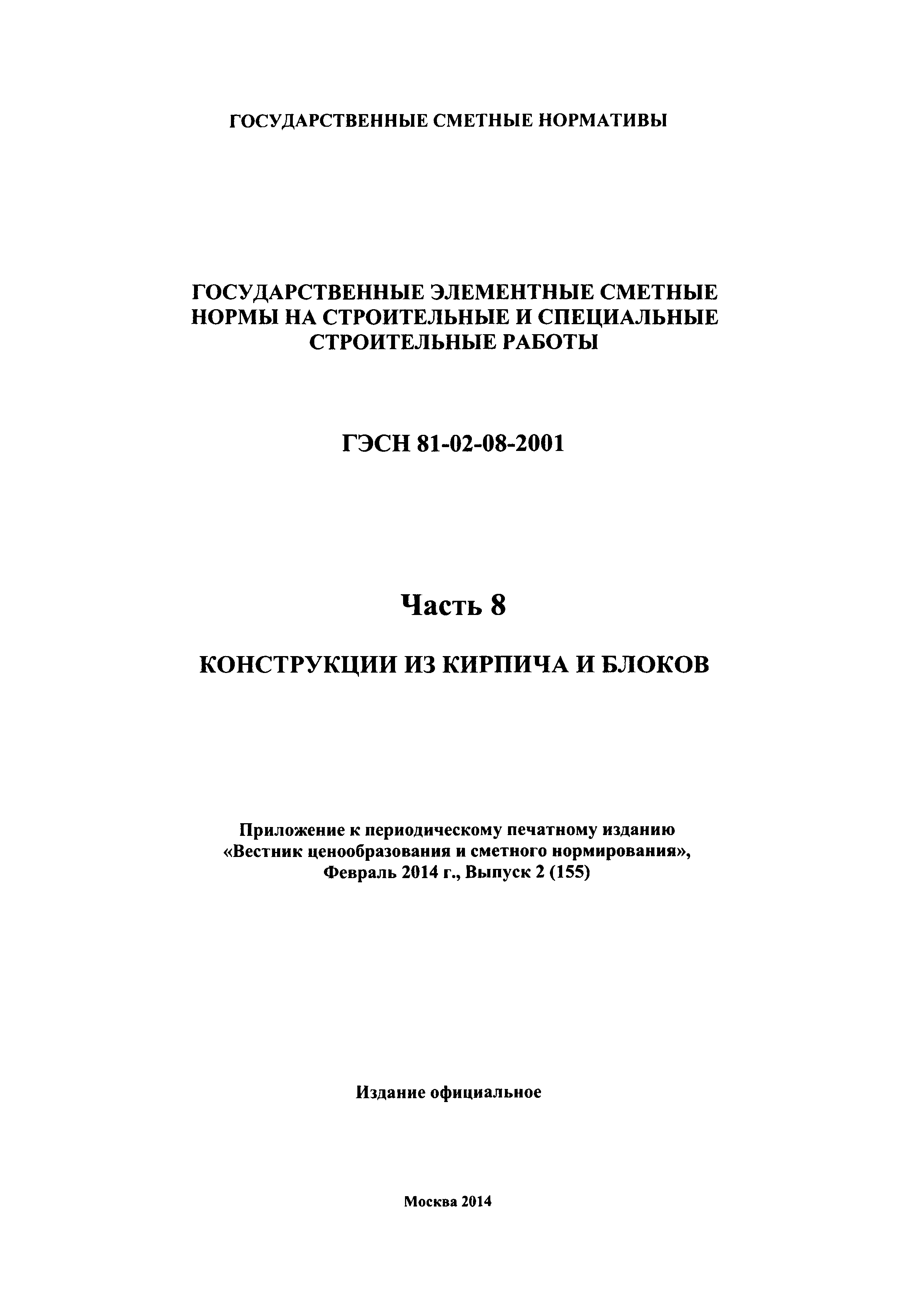 ГОСУДАРСТВЕННЫЕ СМЕТНЫЕ НОРМАТИВЫ

ГОСУДАРСТВЕННЫЕ ЭЛЕМЕНТНЫЕ СМЕТНЫЕ НОРМЫ НА СТРОИТЕЛЬНЫЕ И СПЕЦИАЛЬНЫЕ СТРОИТЕЛЬНЫЕ РАБОТЫ

ГЭСН 81-02-08-2001

Часть 8

КОНСТРУКЦИИ ИЗ КИРПИЧА И БЛОКОВ

Приложение к периодическому печатному изданию «Вестник ценообразования и сметного нормирования», Февраль 2014 г., Выпуск 2 (155)

Издание официальное

Москва 2014